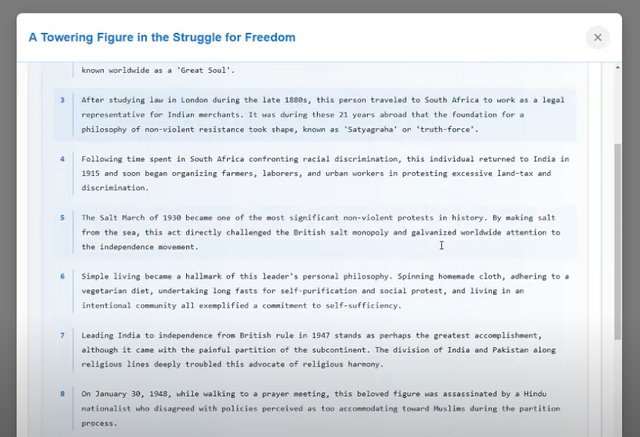 A Towering Figure in the Struggle for Freedom

×

known worldwide as a 'Great Soul'.

3 After studying law in London during the late 1880s, this person traveled to South Africa to work as a legal representative for Indian merchants. It was during these 21 years abroad that the foundation for a philosophy of non-violent resistance took shape, known as 'Satyagraha' or 'truth-force'.

4 Following time spent in South Africa confronting racial discrimination, this individual returned to India in 1915 and soon began organizing farmers, laborers, and urban workers in protesting excessive land-tax and discrimination.

5 The Salt March of 1930 became one of the most significant non-violent protests in history. By making salt from the sea, this act directly challenged the British salt monopoly and galvanized worldwide attention to the independence movement.

6 Simple living became a hallmark of this leader's personal philosophy. Spinning homemade cloth, adhering to a vegetarian diet, undertaking long fasts for self-purification and social protest, and living in an intentional community all exemplified a commitment to self-sufficiency.

7 Leading India to independence from British rule in 1947 stands as perhaps the greatest accomplishment, although it came with the painful partition of the subcontinent. The division of India and Pakistan along religious lines deeply troubled this advocate of religious harmony.

8 On January 30, 1948, while walking to a prayer meeting, this beloved figure was assassinated by a Hindu nationalist who disagreed with policies perceived as too accommodating toward Muslims during the partition process.